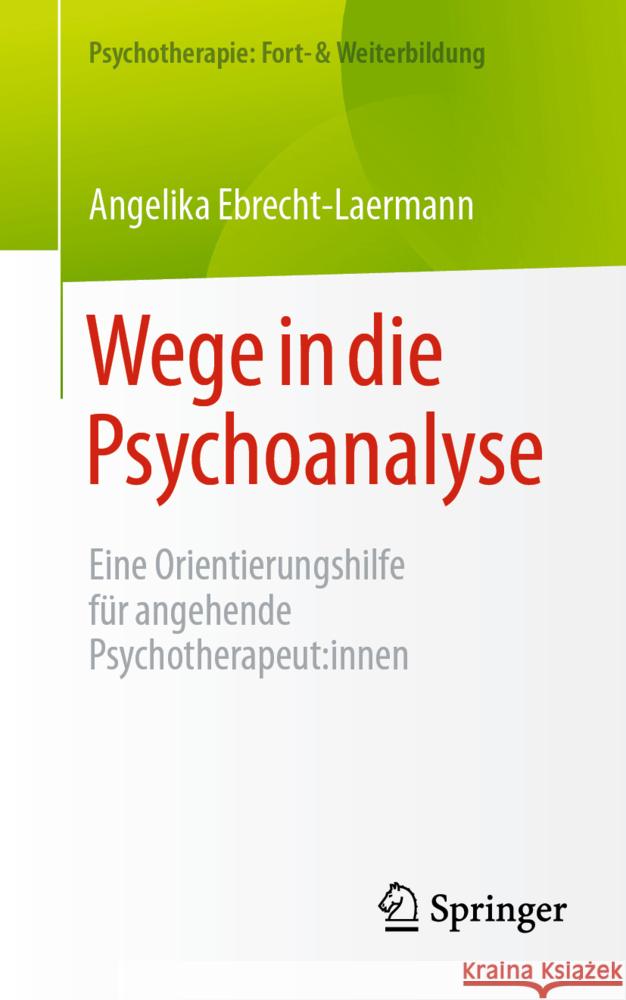 Psychotherapie: Fort- & Weiterbildung

Angelika Ebrecht-Laermann

Wege in die Psychoanalyse

Eine Orientierungshilfe für angehende Psychotherapeut:innen

Springer